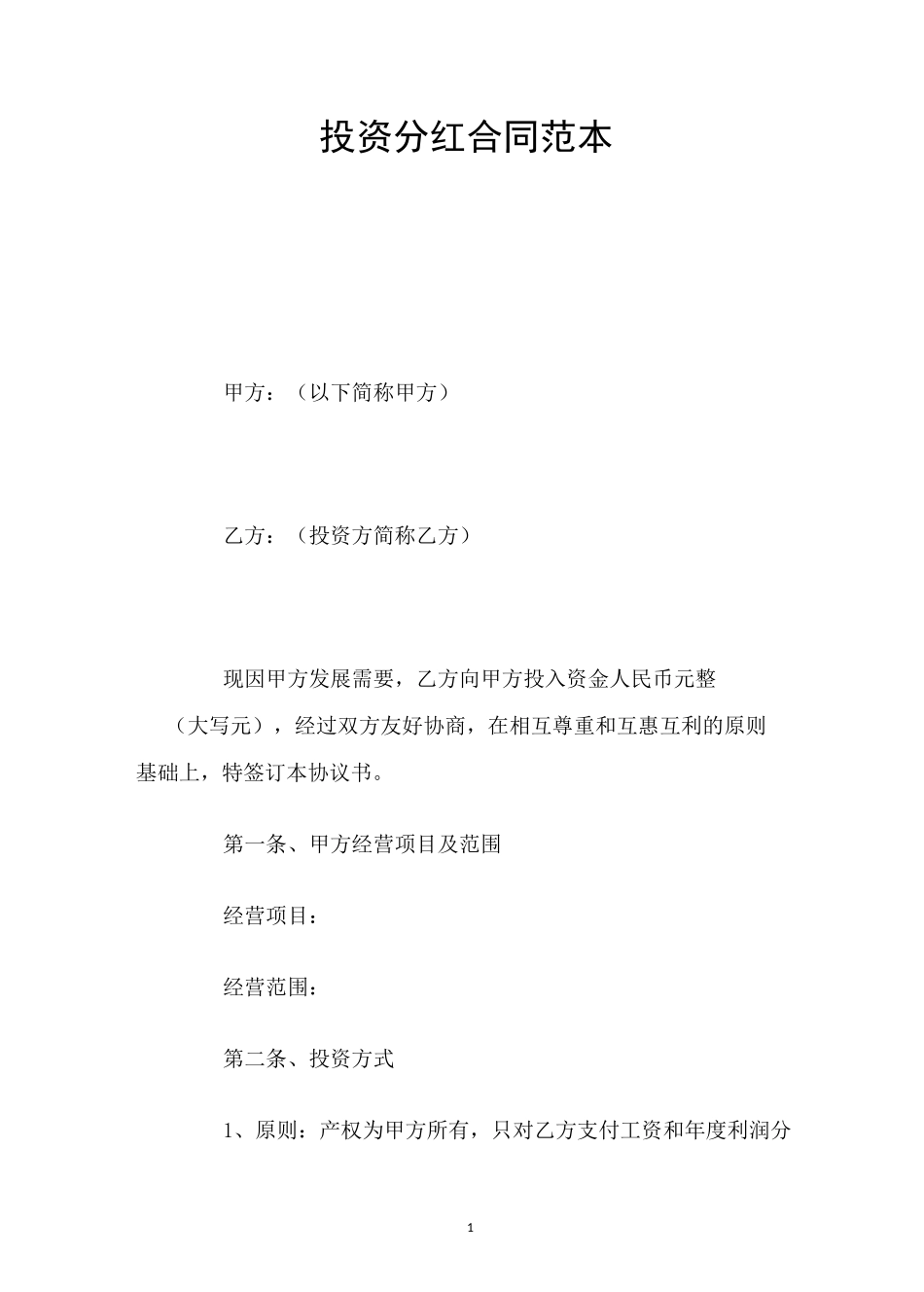 投资分红合同范本

甲方：（以下简称甲方）

乙方：（投资方简称乙方）

现因甲方发展需要，乙方向甲方投入资金人民币元整（大写元），经过双方友好协商，在相互尊重和互惠互利的原则基础上，特签订本协议书。

第一条、甲方经营项目及范围

经营项目：

经营范围：

第二条、投资方式

1、原则：产权为甲方所有，只对乙方支付工资和年度利润分

1